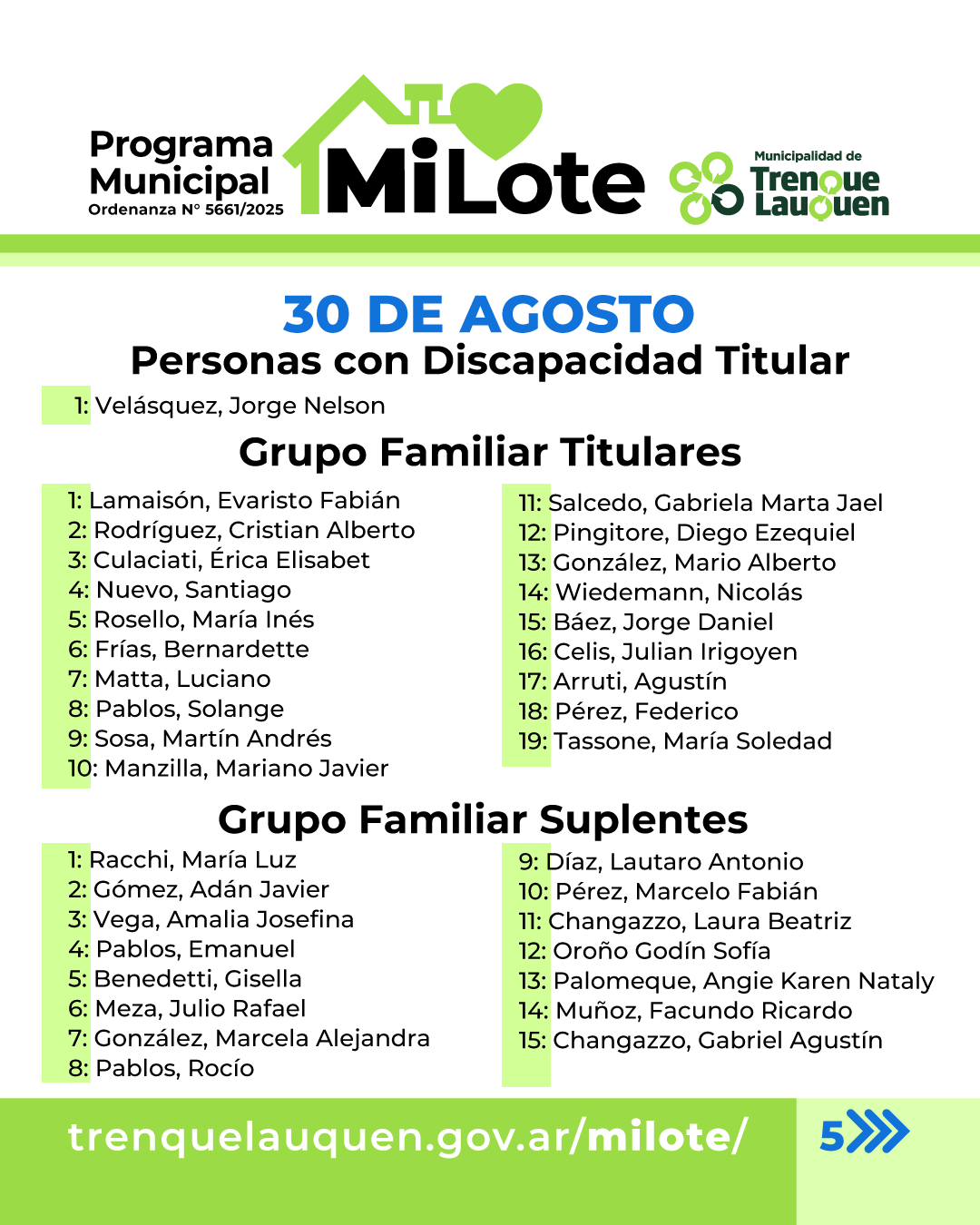 Programa Municipal
Ordenanza N° 5661/2025

MiLote

Municipalidad de
Trenque Lauquen

30 DE AGOSTO
Personas con Discapacidad Titular

1: Velásquez, Jorge Nelson

Grupo Familiar Titulares

1: Lamaisón, Evaristo Fabián
2: Rodríguez, Cristian Alberto
3: Culaciati, Érica Elisabet
4: Nuevo, Santiago
5: Rosello, María Inés
6: Frías, Bernardette
7: Matta, Luciano
8: Pablos, Solange
9: Sosa, Martín Andrés
10: Manzilla, Mariano Javier

11: Salcedo, Gabriela Marta Jael
12: Pingitore, Diego Ezequiel
13: González, Mario Alberto
14: Wiedemann, Nicolás
15: Báez, Jorge Daniel
16: Celis, Julian Irigoyen
17: Arruti, Agustín
18: Pérez, Federico
19: Tassone, María Soledad

Grupo Familiar Suplentes

1: Racchi, María Luz
2: Gómez, Adán Javier
3: Vega, Amalia Josefina
4: Pablos, Emanuel
5: Benedetti, Gisella
6: Meza, Julio Rafael
7: González, Marcela Alejandra
8: Pablos, Rocío

9: Díaz, Lautaro Antonio
10: Pérez, Marcelo Fabián
11: Changazzo, Laura Beatriz
12: Oroño Godín Sofía
13: Palomeque, Angie Karen Nataly
14: Muñoz, Facundo Ricardo
15: Changazzo, Gabriel Agustín

trenquelauquen.gov.ar/milote/

5